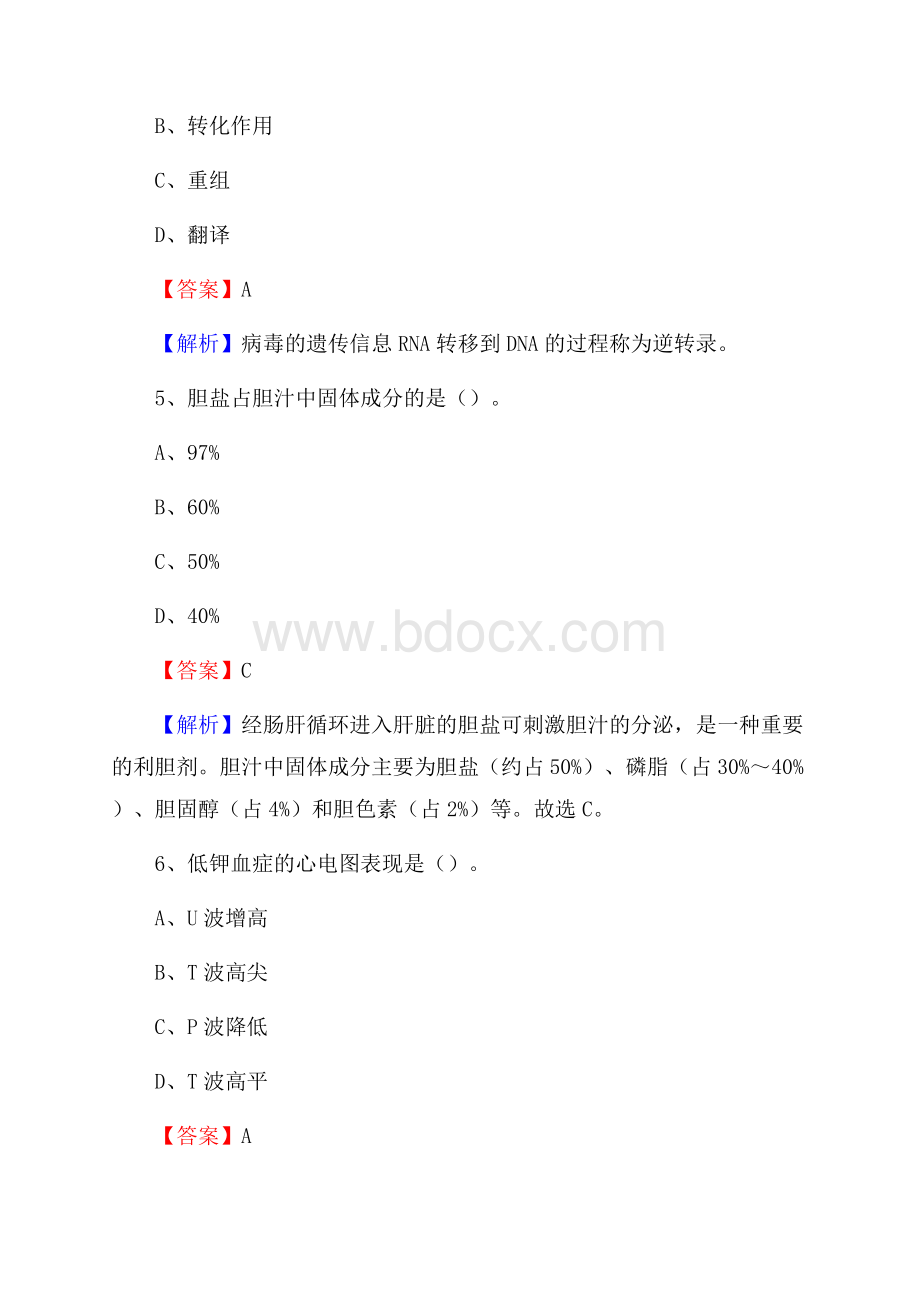 B、转化作用

C、重组

D、翻译

【答案】A

【解析】病毒的遗传信息 RNA 转移到 DNA 的过程称为逆转录。

5、胆盐占胆汁中固体成分的是（）。

A、97%

B、60%

C、50%

D、40%

www.bdocx.com

【答案】C

【解析】经肠肝循环进入肝脏的胆盐可刺激胆汁的分泌，是一种重要的利胆剂。胆汁中固体成分主要为胆盐（约占 50%）、磷脂（占 30%～40%）、胆固醇（占 4%）和胆色素（占 2%）等。故选 C。

6、低钾血症的心电图表现是（）。

A、U 波增高

B、T 波高尖

C、P 波降低

D、T 波高平

【答案】A